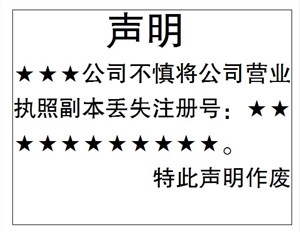 声明

★★★公司不慎将公司营业执照副本丢失注册号：★★★★★★★★★★★。

特此声明作废